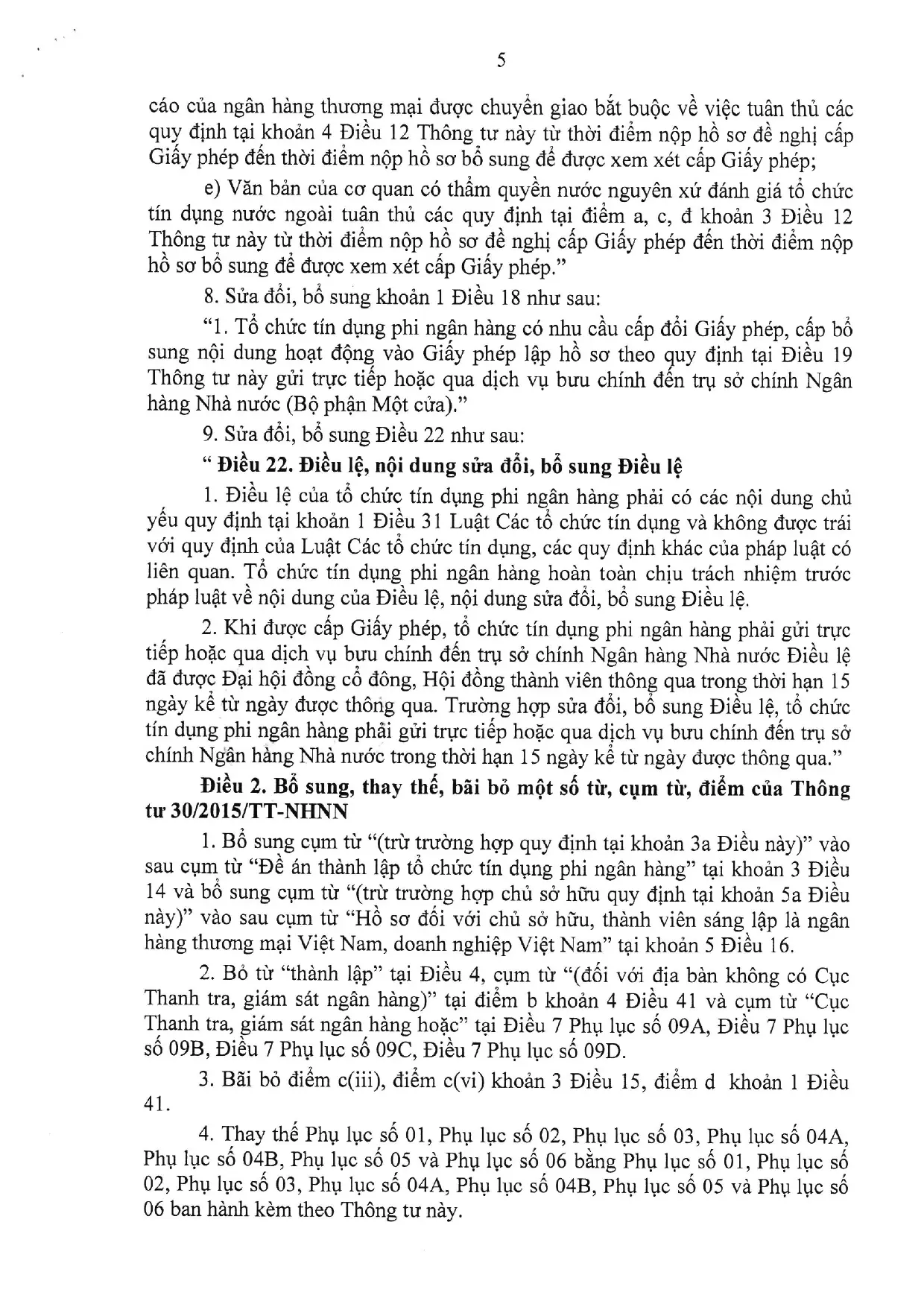 5

cáo của ngân hàng thương mại được chuyển giao bắt buộc về việc tuân thủ các quy định tại khoản 4 Điều 12 Thông tư này từ thời điểm nộp hồ sơ đề nghị cấp Giấy phép đến thời điểm nộp hồ sơ bổ sung để được xem xét cấp Giấy phép;

e) Văn bản của cơ quan có thẩm quyền nước nguyên xứ đánh giá tổ chức tín dụng nước ngoài tuân thủ các quy định tại điểm a, c, đ khoản 3 Điều 12 Thông tư này từ thời điểm nộp hồ sơ đề nghị cấp Giấy phép đến thời điểm nộp hồ sơ bổ sung để được xem xét cấp Giấy phép."

8. Sửa đổi, bổ sung khoản 1 Điều 18 như sau:

"1. Tổ chức tín dụng phi ngân hàng có nhu cầu cấp đổi Giấy phép, cấp bổ sung nội dung hoạt động vào Giấy phép lập hồ sơ theo quy định tại Điều 19 Thông tư này gửi trực tiếp hoặc qua dịch vụ bưu chính đến trụ sở chính Ngân hàng Nhà nước (Bộ phận Một cửa)."

9. Sửa đổi, bổ sung Điều 22 như sau:

" Điều 22. Điều lệ, nội dung sửa đổi, bổ sung Điều lệ

1. Điều lệ của tổ chức tín dụng phi ngân hàng phải có các nội dung chủ yếu quy định tại khoản 1 Điều 31 Luật Các tổ chức tín dụng và không được trái với quy định của Luật Các tổ chức tín dụng, các quy định khác của pháp luật có liên quan. Tổ chức tín dụng phi ngân hàng hoàn toàn chịu trách nhiệm trước pháp luật về nội dung của Điều lệ, nội dung sửa đổi, bổ sung Điều lệ.

2. Khi được cấp Giấy phép, tổ chức tín dụng phi ngân hàng phải gửi trực tiếp hoặc qua dịch vụ bưu chính đến trụ sở chính Ngân hàng Nhà nước Điều lệ đã được Đại hội đồng cổ đông, Hội đồng thành viên thông qua trong thời hạn 15 ngày kể từ ngày được thông qua. Trường hợp sửa đổi, bổ sung Điều lệ, tổ chức tín dụng phi ngân hàng phải gửi trực tiếp hoặc qua dịch vụ bưu chính đến trụ sở chính Ngân hàng Nhà nước trong thời hạn 15 ngày kể từ ngày được thông qua."

Điều 2. Bổ sung, thay thế, bãi bỏ một số từ, cụm từ, điểm của Thông tư 30/2015/TT-NHNN

1. Bổ sung cụm từ "(trừ trường hợp quy định tại khoản 3a Điều này)" vào sau cụm từ "Đề án thành lập tổ chức tín dụng phi ngân hàng" tại khoản 3 Điều 14 và bổ sung cụm từ "(trừ trường hợp chủ sở hữu quy định tại khoản 5a Điều này)" vào sau cụm từ "Hồ sơ đối với chủ sở hữu, thành viên sáng lập là ngân hàng thương mại Việt Nam, doanh nghiệp Việt Nam" tại khoản 5 Điều 16.

2. Bỏ từ "thành lập" tại Điều 4, cụm từ "(đối với địa bàn không có Cục Thanh tra, giám sát ngân hàng)" tại điểm b khoản 4 Điều 41 và cụm từ "Cục Thanh tra, giám sát ngân hàng hoặc" tại Điều 7 Phụ lục số 09A, Điều 7 Phụ lục số 09B, Điều 7 Phụ lục số 09C, Điều 7 Phụ lục số 09D.

3. Bãi bỏ điểm c(iii), điểm c(vi) khoản 3 Điều 15, điểm d khoản 1 Điều 41.

4. Thay thế Phụ lục số 01, Phụ lục số 02, Phụ lục số 03, Phụ lục số 04A, Phụ lục số 04B, Phụ lục số 05 và Phụ lục số 06 bằng Phụ lục số 01, Phụ lục số 02, Phụ lục số 03, Phụ lục số 04A, Phụ lục số 04B, Phụ lục số 05 và Phụ lục số 06 ban hành kèm theo Thông tư này.